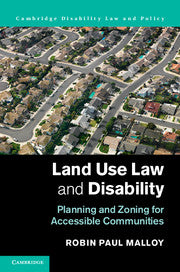 Cambridge Disability Law and Policy

Land Use Law and Disability

Planning and Zoning for Accessible Communities

ROBIN PAUL MALLOY

CAMBRIDGE